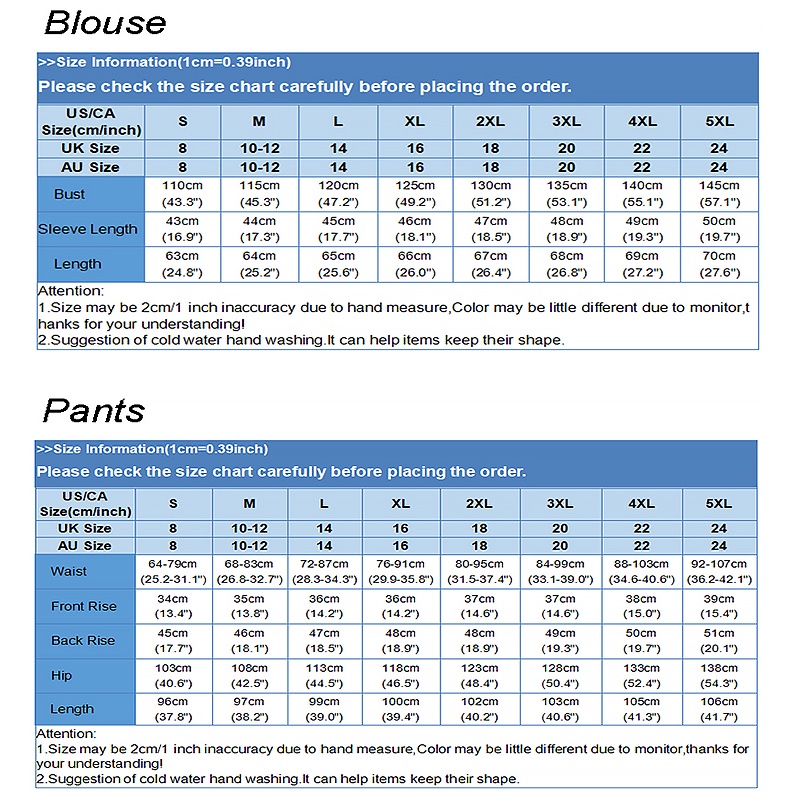 Blouse

>>Size Information(1cm=0.39inch)
Please check the size chart carefully before placing the order.

| US/CA Size(cm/inch) | S | M | L | XL | 2XL | 3XL | 4XL | 5XL |
|---|---|---|---|---|---|---|---|---|
| UK Size | 8 | 10-12 | 14 | 16 | 18 | 20 | 22 | 24 |
| AU Size | 8 | 10-12 | 14 | 16 | 18 | 20 | 22 | 24 |
| Bust | 110cm (43.3") | 115cm (45.3") | 120cm (47.2") | 125cm (49.2") | 130cm (51.2") | 135cm (53.1") | 140cm (55.1") | 145cm (57.1") |
| Sleeve Length | 43cm (16.9") | 44cm (17.3") | 45cm (17.7") | 46cm (18.1") | 47cm (18.5") | 48cm (18.9") | 49cm (19.3") | 50cm (19.7") |
| Length | 63cm (24.8") | 64cm (25.2") | 65cm (25.6") | 66cm (26.0") | 67cm (26.4") | 68cm (26.8") | 69cm (27.2") | 70cm (27.6") |

Attention:
1.Size may be 2cm/1 inch inaccuracy due to hand measure,Color may be little different due to monitor,thanks for your understanding!
2.Suggestion of cold water hand washing.It can help items keep their shape.

Pants

>>Size Information(1cm=0.39inch)
Please check the size chart carefully before placing the order.

| US/CA Size(cm/inch) | S | M | L | XL | 2XL | 3XL | 4XL | 5XL |
|---|---|---|---|---|---|---|---|---|
| UK Size | 8 | 10-12 | 14 | 16 | 18 | 20 | 22 | 24 |
| AU Size | 8 | 10-12 | 14 | 16 | 18 | 20 | 22 | 24 |
| Waist | 64-79cm (25.2-31.1") | 68-83cm (26.8-32.7") | 72-87cm (28.3-34.3") | 76-91cm (29.9-35.8") | 80-95cm (31.5-37.4") | 84-99cm (33.1-39.0") | 88-103cm (34.6-40.6") | 92-107cm (36.2-42.1") |
| Front Rise | 34cm (13.4") | 35cm (13.8") | 36cm (14.2") | 36cm (14.2") | 37cm (14.6") | 37cm (14.6") | 38cm (15.0") | 39cm (15.4") |
| Back Rise | 45cm (17.7") | 46cm (18.1") | 47cm (18.5") | 48cm (18.9") | 48cm (18.9") | 49cm (19.3") | 50cm (19.7") | 51cm (20.1") |
| Hip | 103cm (40.6") | 108cm (42.5") | 113cm (44.5") | 118cm (46.5") | 123cm (48.4") | 128cm (50.4") | 133cm (52.4") | 138cm (54.3") |
| Length | 96cm (37.8") | 97cm (38.2") | 99cm (39.0") | 100cm (39.4") | 102cm (40.2") | 103cm (40.6") | 105cm (41.3") | 106cm (41.7") |

Attention:
1.Size may be 2cm/1 inch inaccuracy due to hand measure,Color may be little different due to monitor,thanks for your understanding!
2.Suggestion of cold water hand washing.It can help items keep their shape.